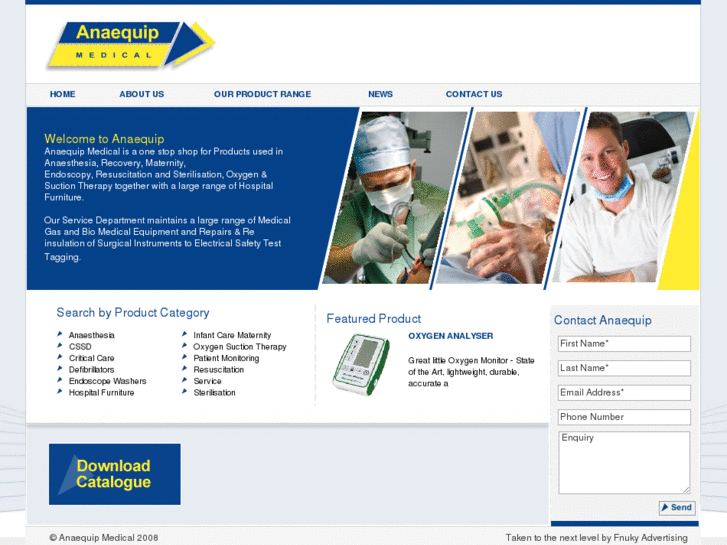 Anaequip
MEDICAL

HOME ABOUT US OUR PRODUCT RANGE NEWS CONTACT US

Welcome to Anaequip
Anaequip Medical is a one stop shop for Products used in Anaesthesia, Recovery, Maternity, Endoscopy, Resuscitation and Sterilisation, Oxygen & Suction Therapy together with a large range of Hospital Furniture.

Our Service Department maintains a large range of Medical Gas and Bio Medical Equipment and Repairs & Re insulation of Surgical Instruments to Electrical Safety Test Tagging.

Search by Product Category
Anaesthesia
CSSD
Critical Care
Defibrillators
Endoscope Washers
Hospital Furniture
Infant Care Maternity
Oxygen Suction Therapy
Patient Monitoring
Resuscitation
Service
Sterilisation

Featured Product
OXYGEN ANALYSER
Great little Oxygen Monitor - State of the Art, lightweight, durable, accurate a

Contact Anaequip
First Name*
Last Name*
Email Address*
Phone Number
Enquiry
Send

Download Catalogue

© Anaequip Medical 2008
Taken to the next level by Fnuky Advertising